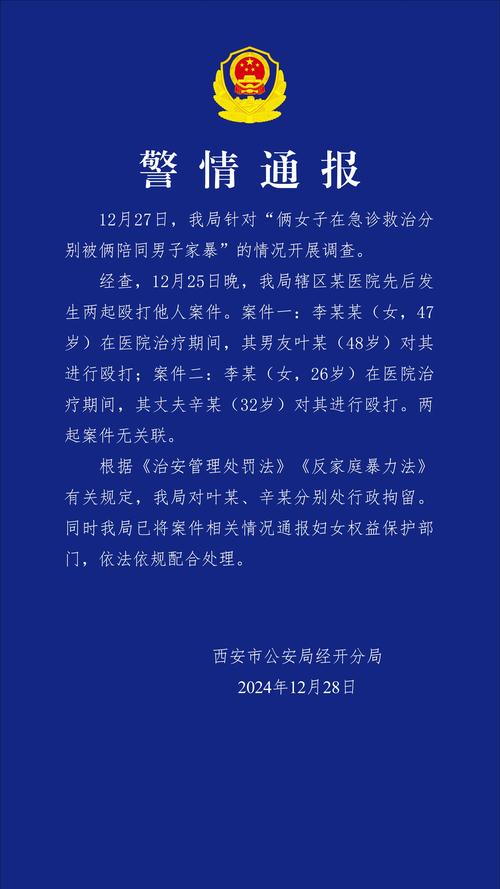 警情通报

12月27日，我局针对“俩女子在急诊救治分别被俩陪同男子家暴”的情况开展调查。

经查，12月25日晚，我局辖区某医院先后发生两起殴打他人案件。案件一：李某某（女，47岁）在医院治疗期间，其男友叶某（48岁）对其进行殴打；案件二：李某（女，26岁）在医院治疗期间，其丈夫辛某（32岁）对其进行殴打。两起案件无关联。

根据《治安管理处罚法》《反家庭暴力法》有关规定，我局对叶某、辛某分别处行政拘留。同时我局已将案件相关情况通报妇女权益保护部门，依法依规配合处理。

西安市公安局经开分局
2024年12月28日